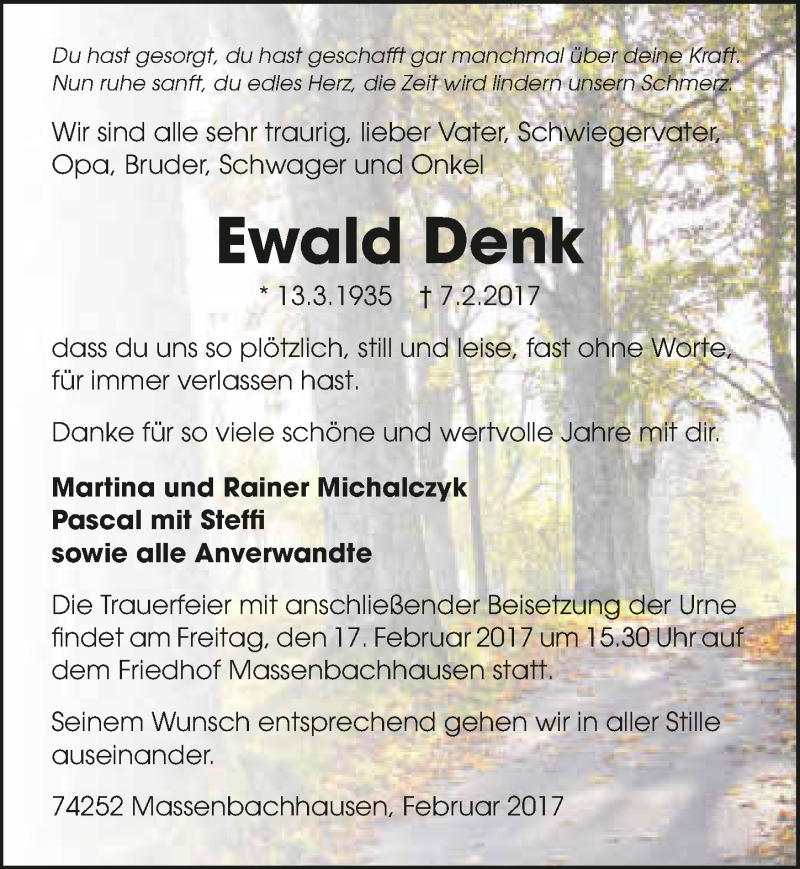 Du hast gesorgt, du hast geschafft gar manchmal über deine Kraft.
Nun ruhe sanft, du edles Herz, die Zeit wird lindern unsern Schmerz.

Wir sind alle sehr traurig, lieber Vater, Schwiegervater, Opa, Bruder, Schwager und Onkel

Ewald Denk

* 13.3.1935 † 7.2.2017

dass du uns so plötzlich, still und leise, fast ohne Worte, für immer verlassen hast.

Danke für so viele schöne und wertvolle Jahre mit dir.

Martina und Rainer Michalczyk
Pascal mit Steffi
sowie alle Anverwandte

Die Trauerfeier mit anschließender Beisetzung der Urne findet am Freitag, den 17. Februar 2017 um 15.30 Uhr auf dem Friedhof Massenbachhausen statt.

Seinem Wunsch entsprechend gehen wir in aller Stille auseinander.

74252 Massenbachhausen, Februar 2017